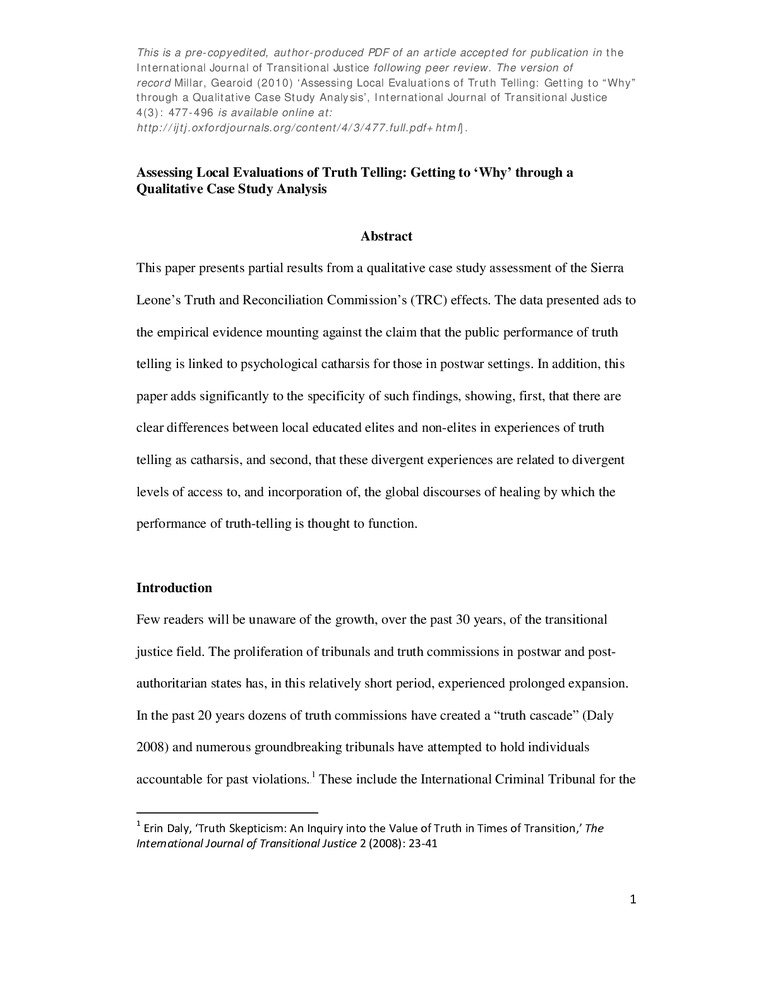 This is a pre-copyedited, author-produced PDF of an article accepted for publication in the International Journal of Transitional Justice following peer review. The version of record Millar, Gearoid (2010) 'Assessing Local Evaluations of Truth Telling: Getting to "Why" through a Qualitative Case Study Analysis', International Journal of Transitional Justice 4(3): 477-496 is available online at: http://ijtj.oxfordjournals.org/content/4/3/477.full.pdf+html].

Assessing Local Evaluations of Truth Telling: Getting to 'Why' through a Qualitative Case Study Analysis

Abstract

This paper presents partial results from a qualitative case study assessment of the Sierra Leone's Truth and Reconciliation Commission's (TRC) effects. The data presented ads to the empirical evidence mounting against the claim that the public performance of truth telling is linked to psychological catharsis for those in postwar settings. In addition, this paper adds significantly to the specificity of such findings, showing, first, that there are clear differences between local educated elites and non-elites in experiences of truth telling as catharsis, and second, that these divergent experiences are related to divergent levels of access to, and incorporation of, the global discourses of healing by which the performance of truth-telling is thought to function.

Introduction

Few readers will be unaware of the growth, over the past 30 years, of the transitional justice field. The proliferation of tribunals and truth commissions in postwar and post-authoritarian states has, in this relatively short period, experienced prolonged expansion. In the past 20 years dozens of truth commissions have created a "truth cascade" (Daly 2008) and numerous groundbreaking tribunals have attempted to hold individuals accountable for past violations.$^1$ These include the International Criminal Tribunal for the

$^1$ Erin Daly, 'Truth Skepticism: An Inquiry into the Value of Truth in Times of Transition,' The International Journal of Transitional Justice 2 (2008): 23-41

1